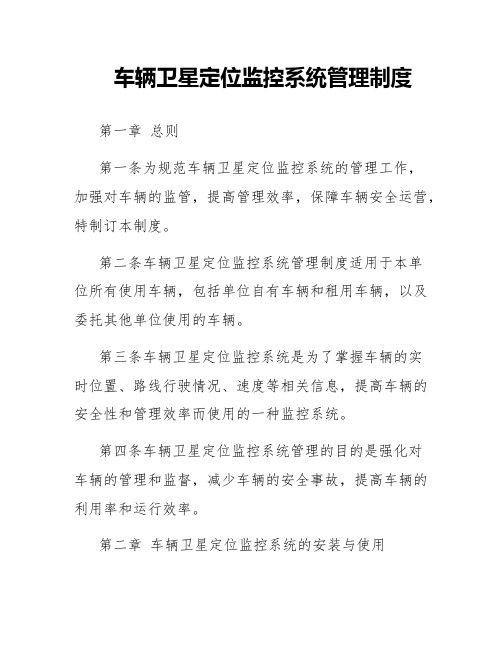 车辆卫星定位监控系统管理制度

第一章 总则

第一条为规范车辆卫星定位监控系统的管理工作，加强对车辆的监管，提高管理效率，保障车辆安全运营，特制订本制度。

第二条车辆卫星定位监控系统管理制度适用于本单位所有使用车辆，包括单位自有车辆和租用车辆，以及委托其他单位使用的车辆。

第三条车辆卫星定位监控系统是为了掌握车辆的实时位置、路线行驶情况、速度等相关信息，提高车辆的安全性和管理效率而使用的一种监控系统。

第四条车辆卫星定位监控系统管理的目的是强化对车辆的管理和监督，减少车辆的安全事故，提高车辆的利用率和运行效率。

第二章 车辆卫星定位监控系统的安装与使用